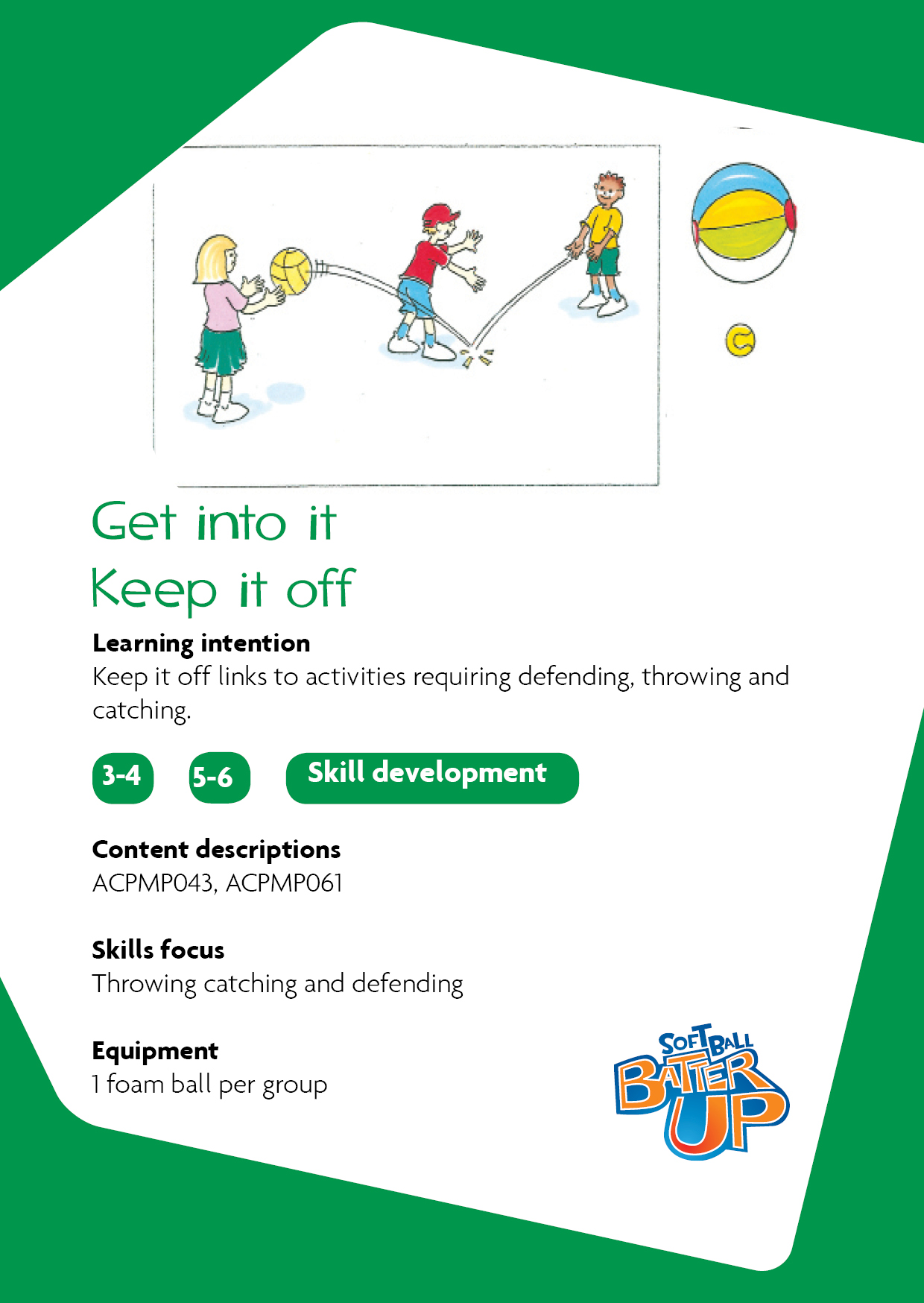 Get into it
Keep it off

Learning intention
Keep it off links to activities requiring defending, throwing and catching.

3-4 5-6 Skill development

Content descriptions
ACPMP043, ACPMP061

Skills focus
Throwing catching and defending

Equipment
1 foam ball per group

SOFTBALL BATTER UP